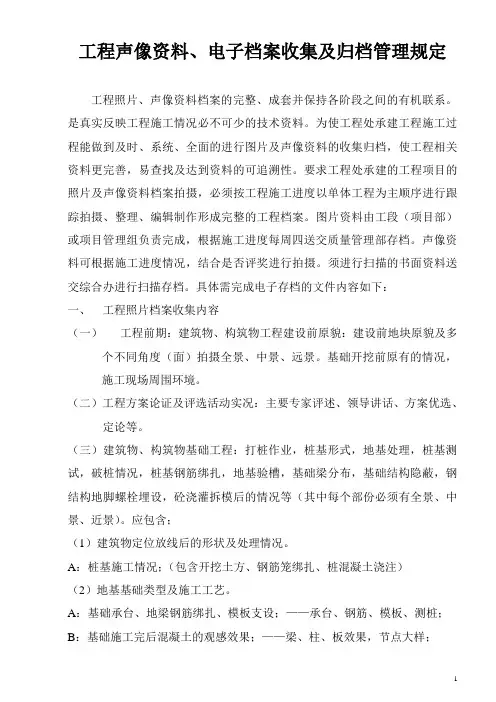 工程声像资料、电子档案收集及归档管理规定

工程照片、声像资料档案的完整、成套并保持各阶段之间的有机联系。是真实反映工程施工情况必不可少的技术资料。为使工程处承建工程施工过程能做到及时、系统、全面的进行图片及声像资料的收集归档，使工程相关资料更完善，易查找及达到资料的可追溯性。要求工程处承建的工程项目的照片及声像资料档案拍摄，必须按工程施工进度以单体工程为主顺序进行跟踪拍摄、整理、编辑制作形成完整的工程档案。图片资料由工段（项目部）或项目管理组负责完成，根据施工进度每周四送交质量管理部存档。声像资料可根据施工进度情况，结合是否评奖进行拍摄。须进行扫描的书面资料送交综合办进行扫描存档。具体需完成电子存档的文件内容如下：

一、 工程照片档案收集内容

（一） 工程前期：建筑物、构筑物工程建设前原貌：建设前地块原貌及多个不同角度（面）拍摄全景、中景、远景。基础开挖前原有的情况，施工现场周围环境。

（二）工程方案论证及评选活动实况：主要专家评述、领导讲话、方案优选、定论等。

（三）建筑物、构筑物基础工程：打桩作业，桩基形式，地基处理，桩基测试，破桩情况，桩基钢筋绑扎，地基验槽，基础梁分布，基础结构隐蔽，钢结构地脚螺栓埋设，砼浇灌拆模后的情况等（其中每个部份必须有全景、中景、近景）。应包含：

（1）建筑物定位放线后的形状及处理情况。

A：桩基施工情况：（包含开挖土方、钢筋笼绑扎、桩混凝土浇注）

（2）地基基础类型及施工工艺。

A：基础承台、地梁钢筋绑扎、模板支设：——承台、钢筋、模板、测桩；

B：基础施工完后混凝土的观感效果：——梁、柱、板效果，节点大样；

1